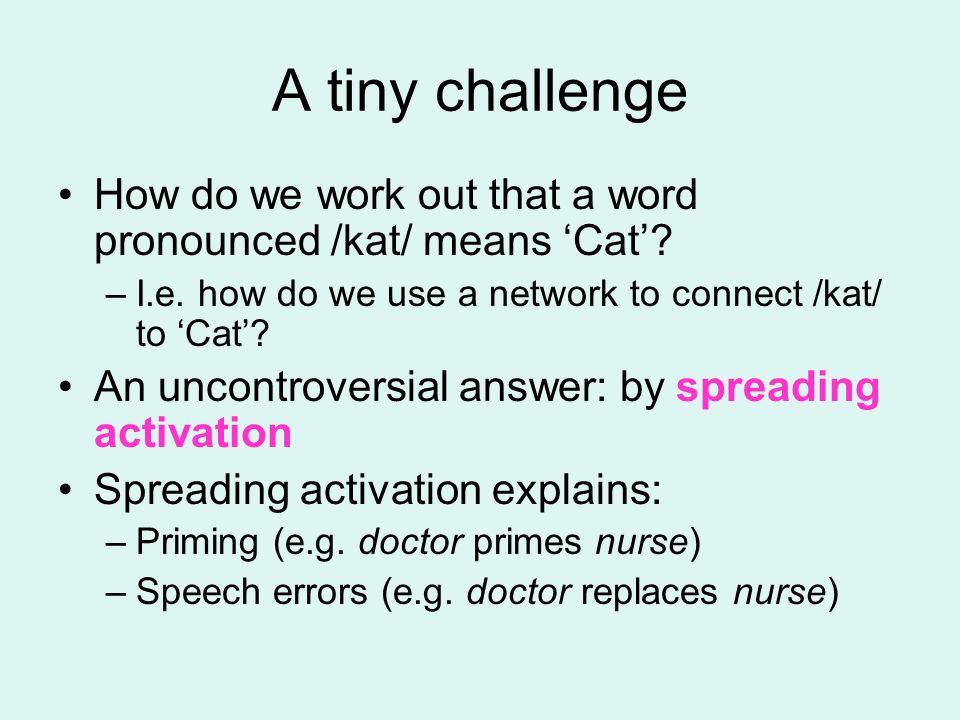 A tiny challenge

• How do we work out that a word pronounced /kat/ means ‘Cat’?
– I.e. how do we use a network to connect /kat/ to ‘Cat’?
• An uncontroversial answer: by spreading activation
• Spreading activation explains:
– Priming (e.g. doctor primes nurse)
– Speech errors (e.g. doctor replaces nurse)